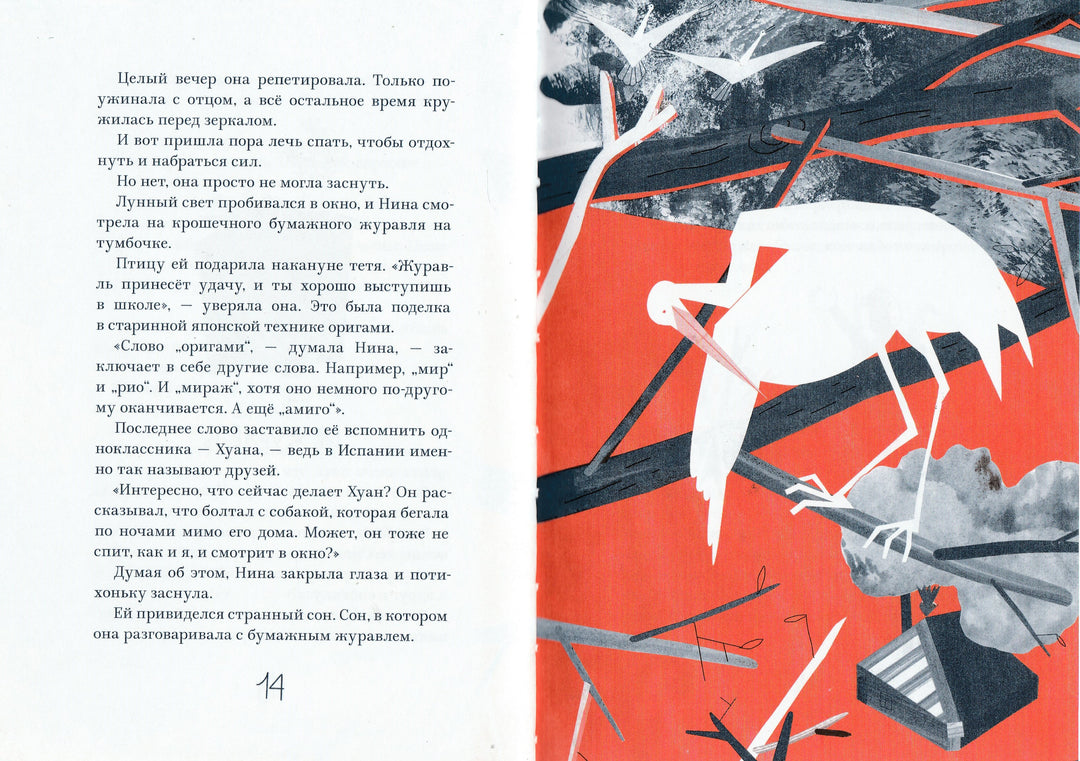 Целый вечер она репетировала. Только поужинала с отцом, а всё остальное время кружилась перед зеркалом.

И вот пришла пора лечь спать, чтобы отдохнуть и набраться сил.

Но нет, она просто не могла заснуть.

Лунный свет пробивался в окно, и Нина смотрела на крошечного бумажного журавля на тумбочке.

Птицу ей подарила накануне тетя. «Журавль принесёт удачу, и ты хорошо выступишь в школе», — уверяла она. Это была поделка в старинной японской технике оригами.

«Слово „оригами“, — думала Нина, — заключает в себе другие слова. Например, „мир“ и „рио“. И „мираж“, хотя оно немного по-другому оканчивается. А ещё „амиго“».

Последнее слово заставило её вспомнить одноклассника — Хуана, — ведь в Испании именно так называют друзей.

«Интересно, что сейчас делает Хуан? Он рассказывал, что болтал с собакой, которая бегала по ночами мимо его дома. Может, он тоже не спит, как и я, и смотрит в окно?»

Думая об этом, Нина закрыла глаза и потихоньку заснула.

Ей привиделся странный сон. Сон, в котором она разговаривала с бумажным журавлем.

14